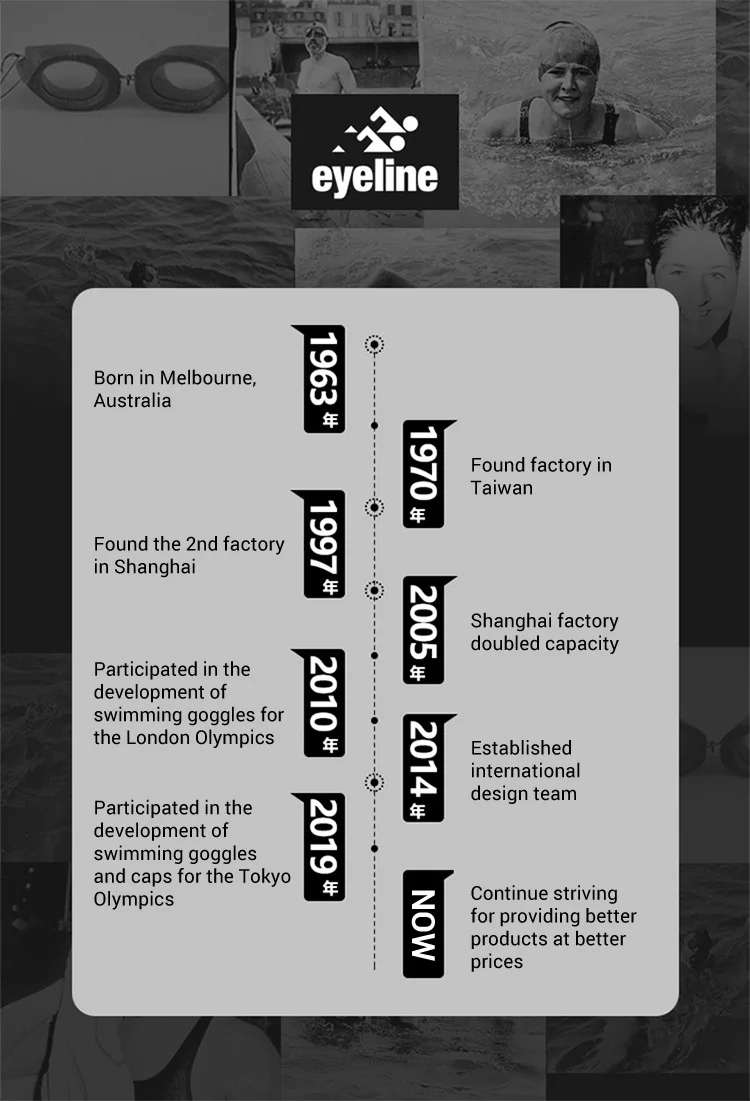 eyeline

1963年
Born in Melbourne, Australia

1970年
Found factory in Taiwan

1997年
Found the 2nd factory in Shanghai

2005年
Shanghai factory doubled capacity

2010年
Participated in the development of swimming goggles for the London Olympics

2014年
Established international design team

2019年
Participated in the development of swimming goggles and caps for the Tokyo Olympics

NOW
Continue striving for providing better products at better prices